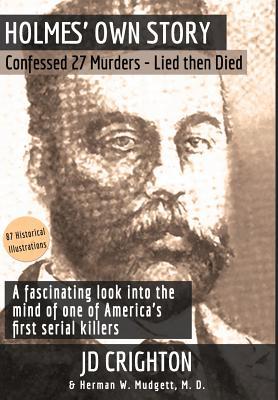 HOLMES' OWN STORY
Confessed 27 Murders - Lied then Died

87 Historical Illustrations

A fascinating look into the mind of one of America's first serial killers

JD CRIGHTON
& Herman W. Mudgett, M. D.